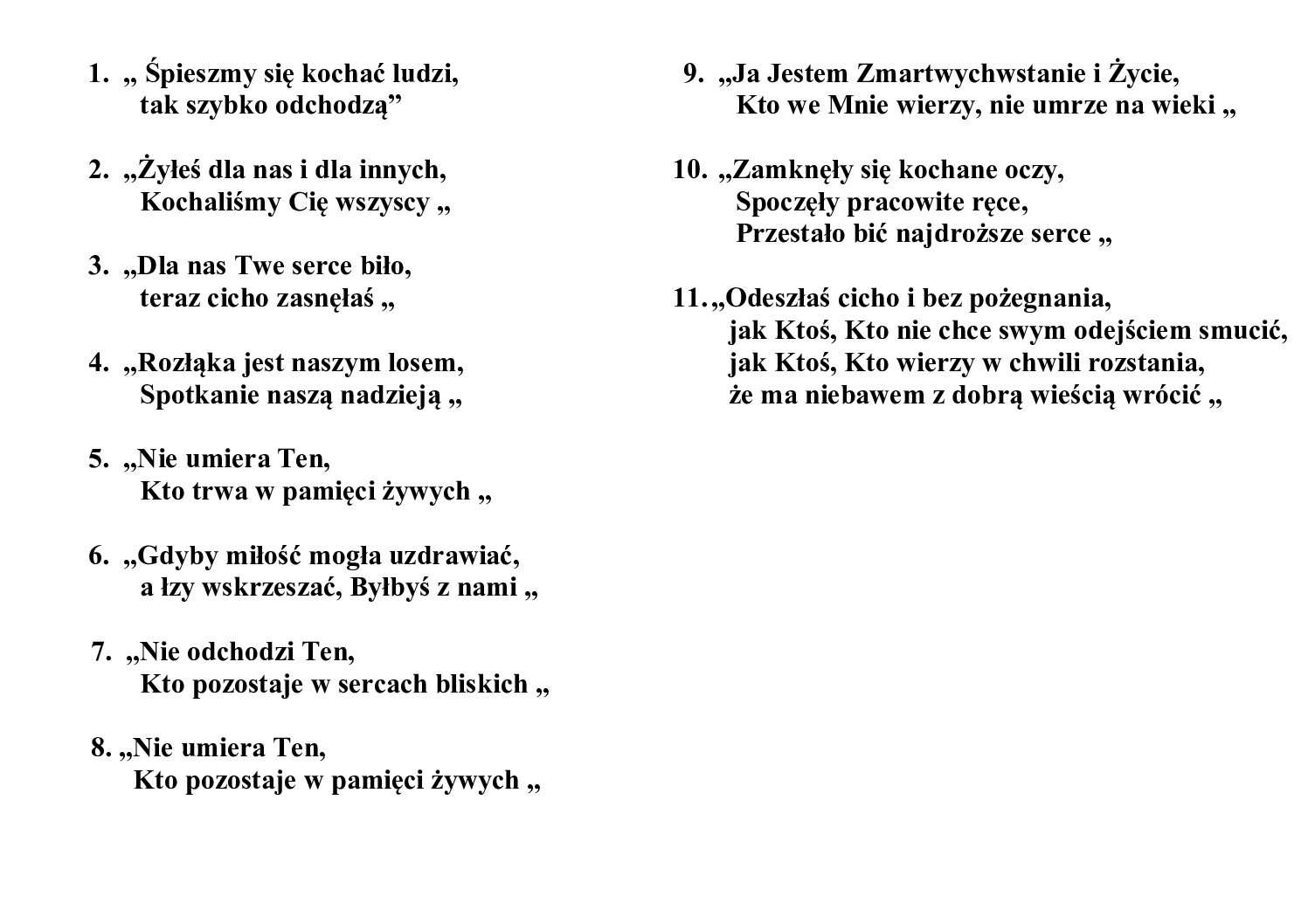 1. „ Śpieszmy się kochać ludzi,
tak szybko odchodzą”

2. „Żyłeś dla nas i dla innych,
Kochaliśmy Cię wszyscy „

3. „Dla nas Twe serce biło,
teraz cicho zasnęłaś „

4. „Rozłąka jest naszym losem,
Spotkanie naszą nadzieją „

5. „Nie umiera Ten,
Kto trwa w pamięci żywych „

6. „Gdyby miłość mogła uzdrawiać,
a łzy wskrzeszać, Byłbyś z nami „

7. „Nie odchodzi Ten,
Kto pozostaje w sercach bliskich „

8. „Nie umiera Ten,
Kto pozostaje w pamięci żywych „

9. „Ja Jestem Zmartwychwstanie i Życie,
Kto we Mnie wierzy, nie umrze na wieki „

10. „Zamknęły się kochane oczy,
Spoczęły pracowite ręce,
Przestało bić najdroższe serce „

11. „Odeszłaś cicho i bez pożegnania,
jak Ktoś, Kto nie chce swym odejściem smucić,
jak Ktoś, Kto wierzy w chwili rozstania,
że ma niebawem z dobrą wieścią wrócić „